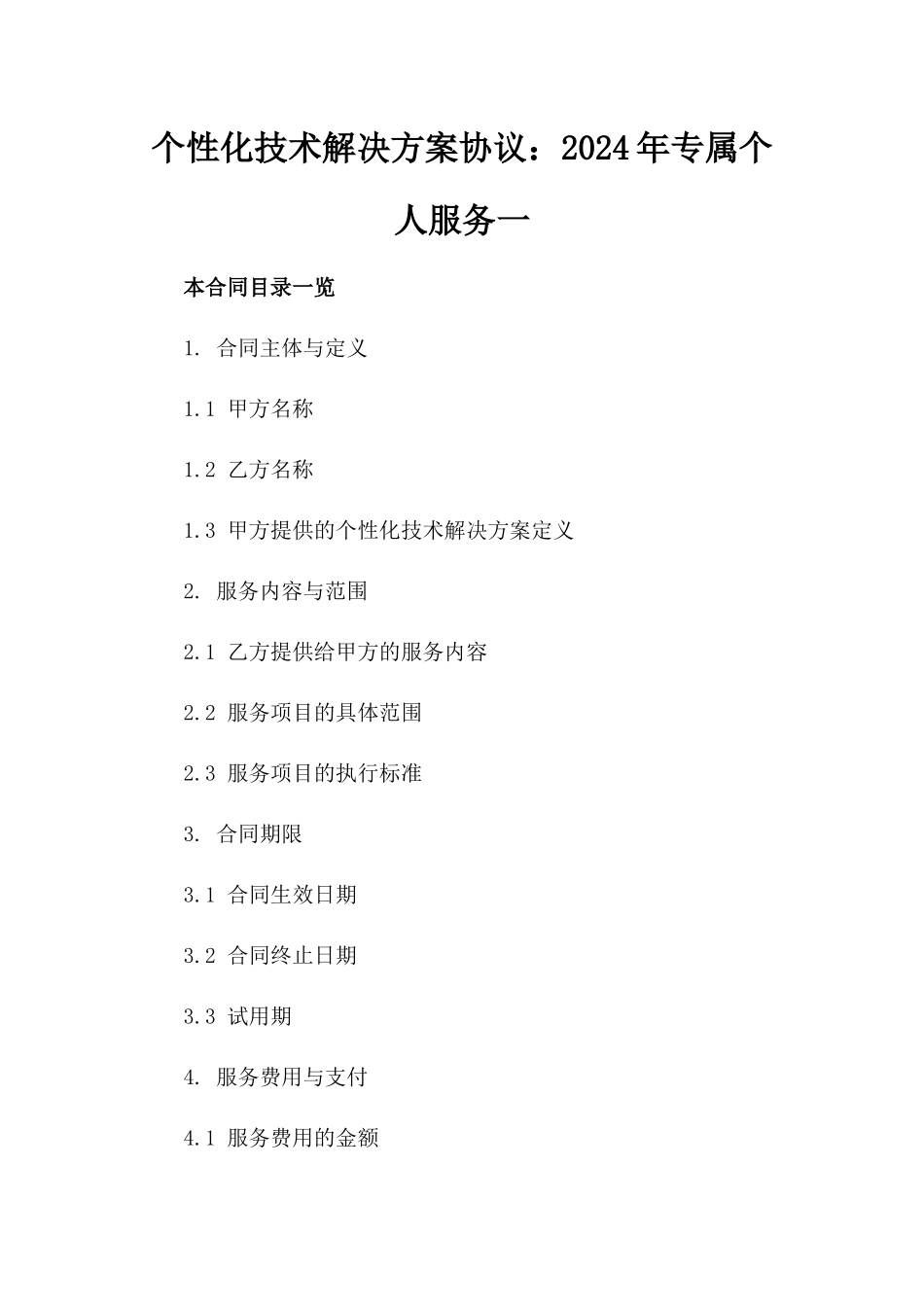 个性化技术解决方案协议：2024年专属个人服务一

本合同目录一览

1. 合同主体与定义

1.1 甲方名称

1.2 乙方名称

1.3 甲方提供的个性化技术解决方案定义

2. 服务内容与范围

2.1 乙方提供给甲方的服务内容

2.2 服务项目的具体范围

2.3 服务项目的执行标准

3. 合同期限

3.1 合同生效日期

3.2 合同终止日期

3.3 试用期

4. 服务费用与支付

4.1 服务费用的金额